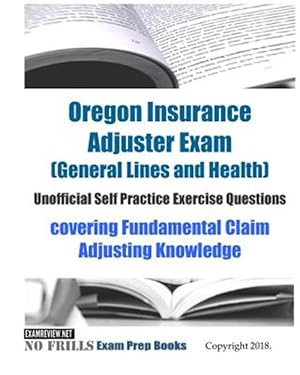 Oregon Insurance Adjuster Exam (General Lines and Health)

Unofficial Self Practice Exercise Questions

covering Fundamental Claim Adjusting Knowledge

EXAMREVIEW.NET

NO FRILLS Exam Prep Books

Copyright 2018.